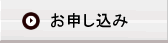 お申し込み